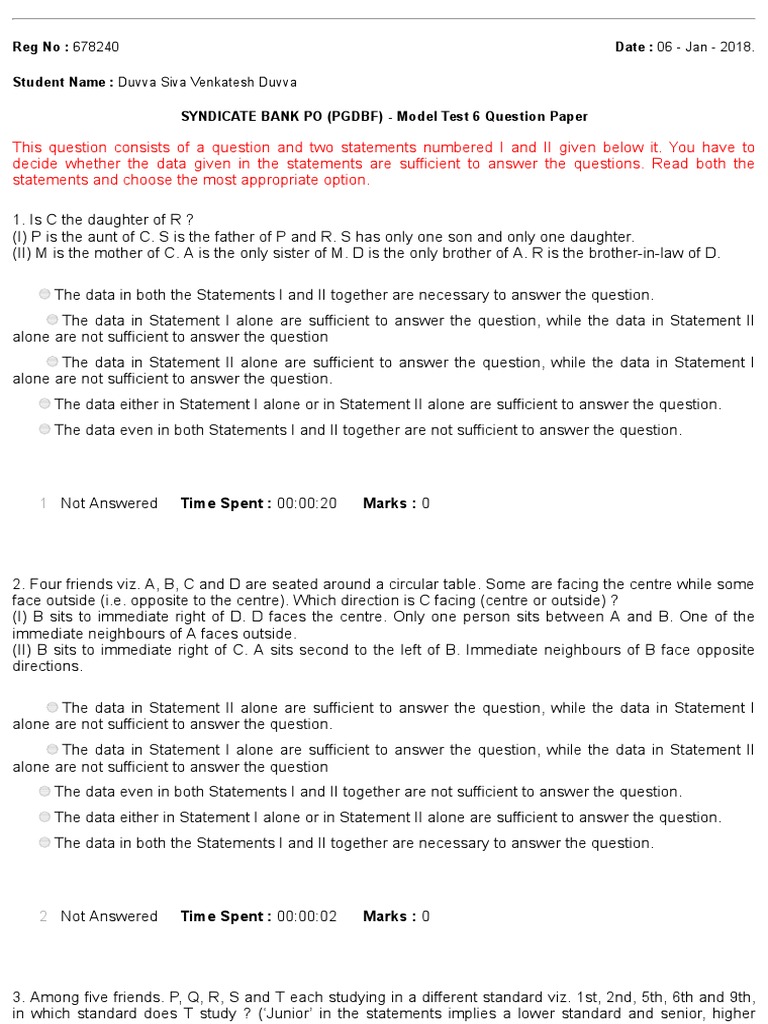 Reg No : 678240 Date : 06 - Jan - 2018.

Student Name : Duvva Siva Venkatesh Duvva

SYNDICATE BANK PO (PGDBF) - Model Test 6 Question Paper

This question consists of a question and two statements numbered I and II given below it. You have to decide whether the data given in the statements are sufficient to answer the questions. Read both the statements and choose the most appropriate option.

1. Is C the daughter of R ?
(I) P is the aunt of C. S is the father of P and R. S has only one son and only one daughter.
(II) M is the mother of C. A is the only sister of M. D is the only brother of A. R is the brother-in-law of D.

The data in both the Statements I and II together are necessary to answer the question.

The data in Statement I alone are sufficient to answer the question, while the data in Statement II alone are not sufficient to answer the question

The data in Statement II alone are sufficient to answer the question, while the data in Statement I alone are not sufficient to answer the question.

The data either in Statement I alone or in Statement II alone are sufficient to answer the question.

The data even in both Statements I and II together are not sufficient to answer the question.

1 Not Answered Time Spent : 00:00:20 Marks : 0

2. Four friends viz. A, B, C and D are seated around a circular table. Some are facing the centre while some face outside (i.e. opposite to the centre). Which direction is C facing (centre or outside) ?
(I) B sits to immediate right of D. D faces the centre. Only one person sits between A and B. One of the immediate neighbours of A faces outside.
(II) B sits to immediate right of C. A sits second to the left of B. Immediate neighbours of B face opposite directions.

The data in Statement II alone are sufficient to answer the question, while the data in Statement I alone are not sufficient to answer the question.

The data in Statement I alone are sufficient to answer the question, while the data in Statement II alone are not sufficient to answer the question

The data even in both Statements I and II together are not sufficient to answer the question.

The data either in Statement I alone or in Statement II alone are sufficient to answer the question.

The data in both the Statements I and II together are necessary to answer the question.

2 Not Answered Time Spent : 00:00:02 Marks : 0

3. Among five friends. P, Q, R, S and T each studying in a different standard viz. 1st, 2nd, 5th, 6th and 9th, in which standard does T study ? ('Junior' in the statements implies a lower standard and senior, higher